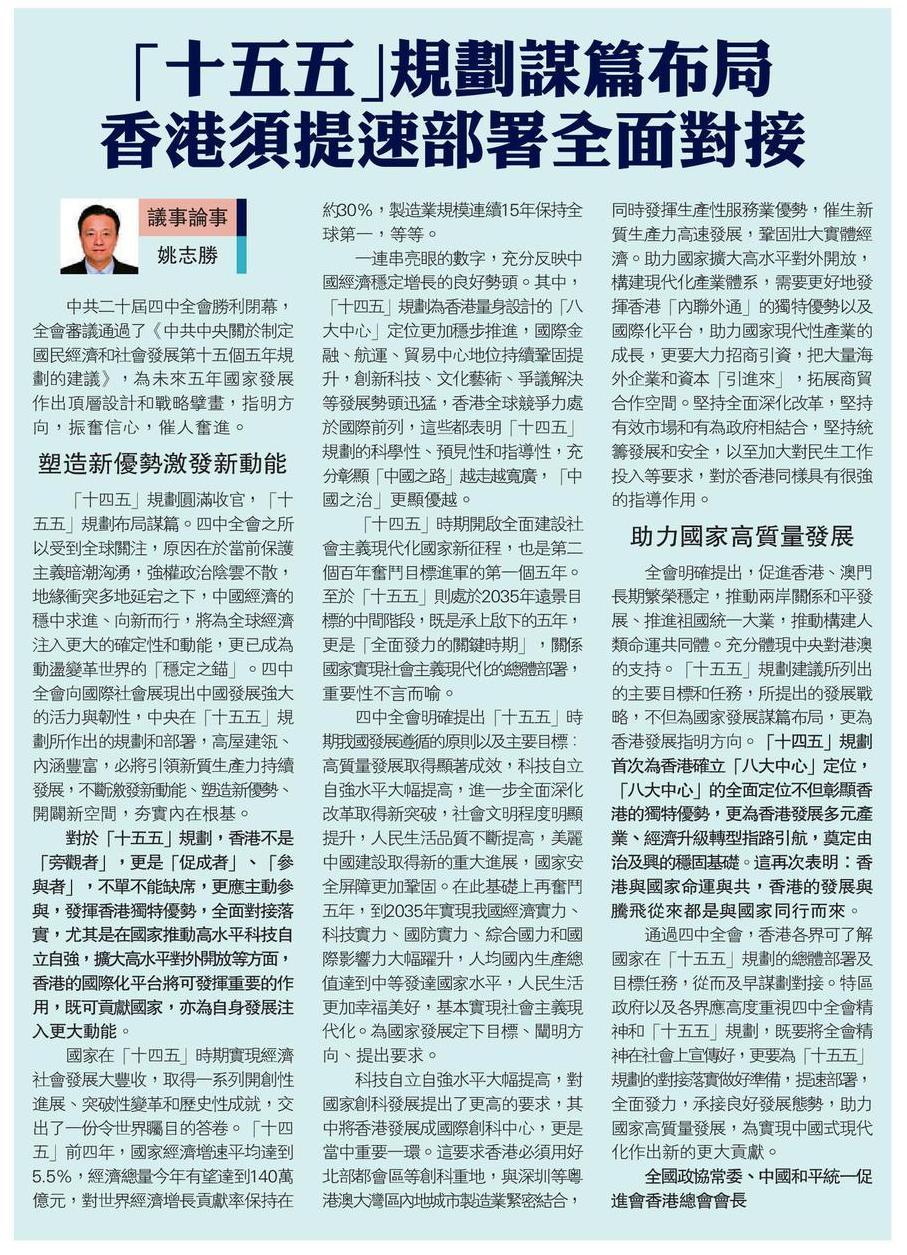 「十五五」規劃謀篇布局
香港須提速部署全面對接

議事論事
姚志勝

中共二十屆四中全會勝利閉幕，全會審議通過了《中共中央關於制定國民經濟和社會發展第十五個五年規劃的建議》，為未來五年國家發展作出頂層設計和戰略擘畫，指明方向，振奮信心，催人奮進。

塑造新優勢激發新動能

「十四五」規劃圓滿收官，「十五五」規劃布局謀篇。四中全會之所以受到全球關注，原因在於當前保護主義暗潮洶湧，強權政治陰雲不散，地緣衝突多地延宕之下，中國經濟的穩中求進、向新而行，將為全球經濟注入更大的確定性和動能，更已成為動盪變革世界的「穩定之錨」。四中全會向國際社會展現出中國發展強大的活力與韌性，中央在「十五五」規劃所作出的規劃和部署，高屋建瓴、內涵豐富，必將引領新質生產力持續發展，不斷激發新動能、塑造新優勢、開闢新空間，夯實內在根基。

對於「十五五」規劃，香港不是「旁觀者」，更是「促成者」、「參與者」，不單不能缺席，更應主動參與，發揮香港獨特優勢，全面對接落實，尤其是在國家推動高水平科技自立自強，擴大高水平對外開放等方面，香港的國際化平台將可發揮重要的作用，既可貢獻國家，亦為自身發展注入更大動能。

國家在「十四五」時期實現經濟社會發展大豐收，取得一系列開創性進展、突破性變革和歷史性成就，交出了一份令世界矚目的答卷。「十四五」前四年，國家經濟增速平均達到5.5%，經濟總量今年有望達到140萬億元，對世界經濟增長貢獻率保持在約30%，製造業規模連續15年保持全球第一，等等。

一連串亮眼的數字，充分反映中國經濟穩定增長的良好勢頭。其中，「十四五」規劃為香港量身設計的「八大中心」定位更加穩步推進，國際金融、航運、貿易中心地位持續鞏固提升，創新科技、文化藝術、爭議解決等發展勢頭迅猛，香港全球競爭力處於國際前列，這些都表明「十四五」規劃的科學性、預見性和指導性，充分彰顯「中國之路」越走越寬廣，「中國之治」更顯優越。

「十四五」時期開啟全面建設社會主義現代化國家新征程，也是第二個百年奮鬥目標進軍的第一個五年。至於「十五五」則處於2035年遠景目標的中間階段，既是承上啟下的五年，更是「全面發力的關鍵時期」，關係國家實現社會主義現代化的總體部署，重要性不言而喻。

四中全會明確提出「十五五」時期我國發展遵循的原則以及主要目標：高質量發展取得顯著成效，科技自立自強水平大幅提高，進一步全面深化改革取得新突破，社會文明程度明顯提升，人民生活品質不斷提高，美麗中國建設取得新的重大進展，國家安全屏障更加鞏固。在此基礎上再奮鬥五年，到2035年實現我國經濟實力、科技實力、國防實力、綜合國力和國際影響力大幅躍升，人均國內生產總值達到中等發達國家水平，人民生活更加幸福美好，基本實現社會主義現代化。為國家發展定下目標、闡明方向、提出要求。

科技自立自強水平大幅提高，對國家創科發展提出了更高的要求，其中將香港發展成國際創科中心，更是當中重要一環。這要求香港必須用好北部都會區等創科重地，與深圳等粵港澳大灣區內地城市製造業緊密結合，同時發揮生產性服務業優勢，催生新質生產力高速發展，鞏固壯大實體經濟。助力國家擴大高水平對外開放，構建現代化產業體系，需要更好地發揮香港「內聯外通」的獨特優勢以及國際化平台，助力國家現代性產業的成長，更要大力招商引資，把大量海外企業和資本「引進來」，拓展商貿合作空間。堅持全面深化改革，堅持有效市場和有為政府相結合，堅持統籌發展和安全，以至加大對民生工作投入等要求，對於香港同樣具有很強的指導作用。

助力國家高質量發展

全會明確提出，促進香港、澳門長期繁榮穩定，推動兩岸關係和平發展、推進祖國統一大業，推動構建人類命運共同體。充分體現中央對港澳的支持。「十五五」規劃建議所列出的主要目標和任務，所提出的發展戰略，不但為國家發展謀篇布局，更為香港發展指明方向。「十四五」規劃首次為香港確立「八大中心」定位，「八大中心」的全面定位不但彰顯香港的獨特優勢，更為香港發展多元產業、經濟升級轉型指路引航，奠定由治及興的穩固基礎。這再次表明：香港與國家命運與共，香港的發展與騰飛從來都是與國家同行而來。

通過四中全會，香港各界可了解國家在「十五五」規劃的總體部署及目標任務，從而及早謀劃對接。特區政府以及各界應高度重視四中全會精神和「十五五」規劃，既要將全會精神在社會上宣傳好，更要為「十五五」規劃的對接落實做好準備，提速部署，全面發力，承接良好發展態勢，助力國家高質量發展，為實現中國式現代化作出新的更大貢獻。

全國政協常委、中國和平統一促進會香港總會會長